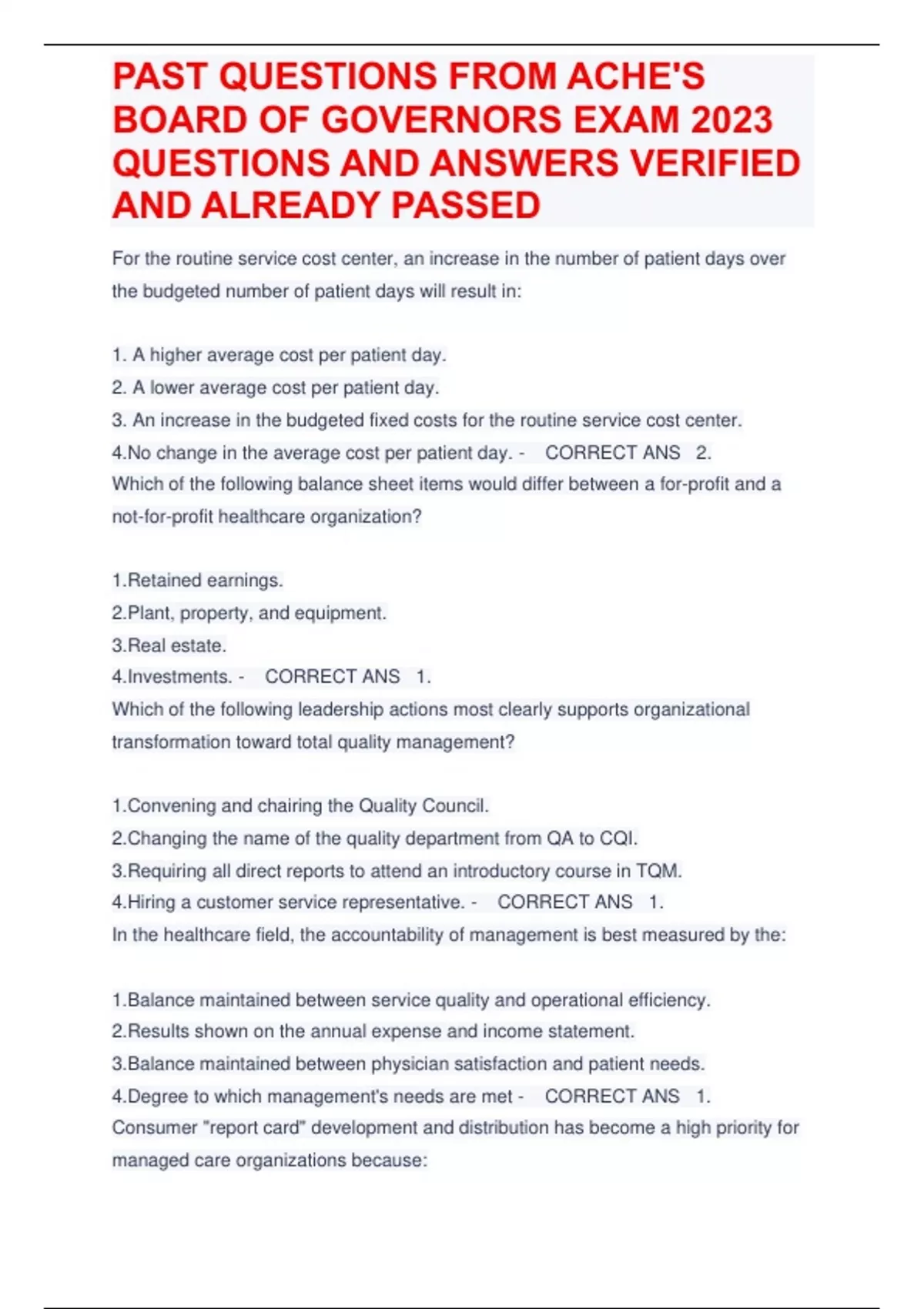 PAST QUESTIONS FROM ACHE'S BOARD OF GOVERNORS EXAM 2023 QUESTIONS AND ANSWERS VERIFIED AND ALREADY PASSED

For the routine service cost center, an increase in the number of patient days over the budgeted number of patient days will result in:

1. A higher average cost per patient day.
2. A lower average cost per patient day.
3. An increase in the budgeted fixed costs for the routine service cost center.
4.No change in the average cost per patient day. - CORRECT ANS 2.
Which of the following balance sheet items would differ between a for-profit and a not-for-profit healthcare organization?

1.Retained earnings.
2.Plant, property, and equipment.
3.Real estate.
4.Investments. - CORRECT ANS 1.
Which of the following leadership actions most clearly supports organizational transformation toward total quality management?

1.Convening and chairing the Quality Council.
2.Changing the name of the quality department from QA to CQI.
3.Requiring all direct reports to attend an introductory course in TQM.
4.Hiring a customer service representative. - CORRECT ANS 1.
In the healthcare field, the accountability of management is best measured by the:

1.Balance maintained between service quality and operational efficiency.
2.Results shown on the annual expense and income statement.
3.Balance maintained between physician satisfaction and patient needs.
4.Degree to which management's needs are met - CORRECT ANS 1.
Consumer "report card" development and distribution has become a high priority for managed care organizations because: